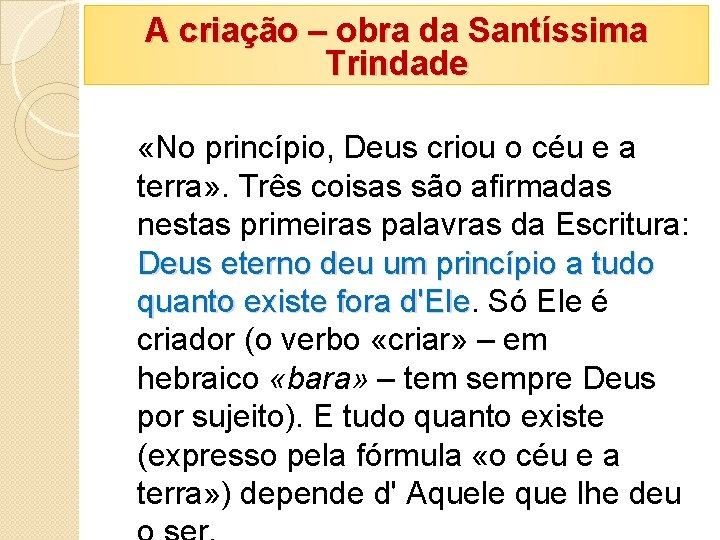 A criação – obra da Santíssima Trindade

«No princípio, Deus criou o céu e a terra». Três coisas são afirmadas nestas primeiras palavras da Escritura: Deus eterno deu um princípio a tudo quanto existe fora d'Ele. Só Ele é criador (o verbo «criar» – em hebraico «bara» – tem sempre Deus por sujeito). E tudo quanto existe (expresso pela fórmula «o céu e a terra») depende d' Aquele que lhe deu o ser.